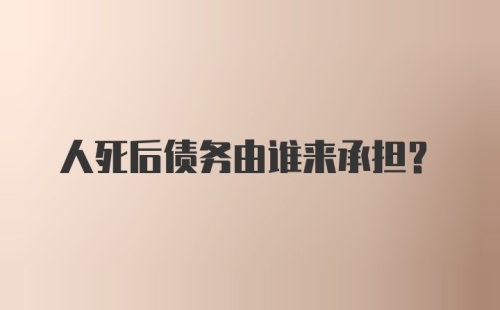 人死后债务由谁来承担？